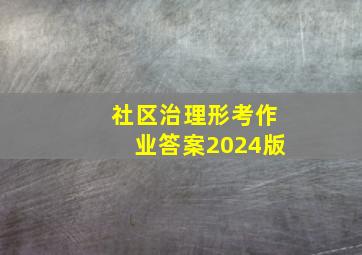 社区治理形考作业答案2024版